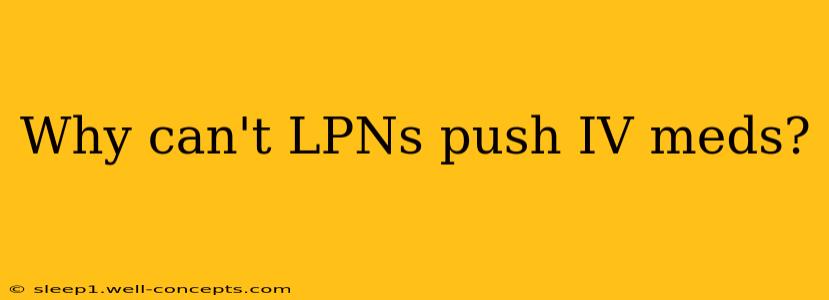 Why can't LPNs push IV meds?

© sleep1.well-concepts.com